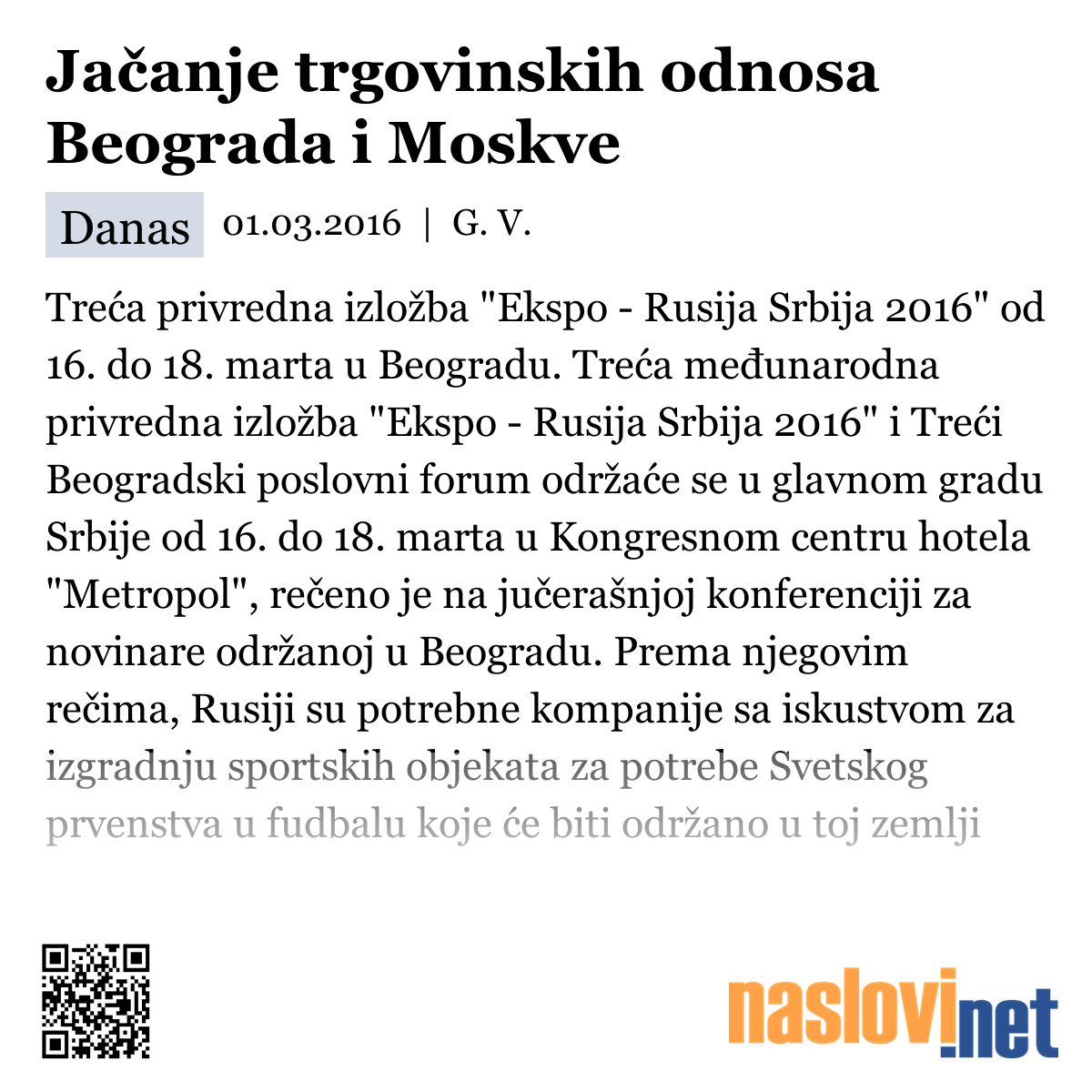 Jačanje trgovinskih odnosa Beograda i Moskve

Danas 01.03.2016 | G. V.

Treća privredna izložba "Ekspo - Rusija Srbija 2016" od 16. do 18. marta u Beogradu. Treća međunarodna privredna izložba "Ekspo - Rusija Srbija 2016" i Treći Beogradski poslovni forum održaće se u glavnom gradu Srbije od 16. do 18. marta u Kongresnom centru hotela "Metropol", rečeno je na jučerašnjoj konferenciji za novinare održanoj u Beogradu. Prema njegovim rečima, Rusiji su potrebne kompanije sa iskustvom za izgradnju sportskih objekata za potrebe Svetskog prvenstva u fudbalu koje će biti održano u toj zemlji

naslovi.net